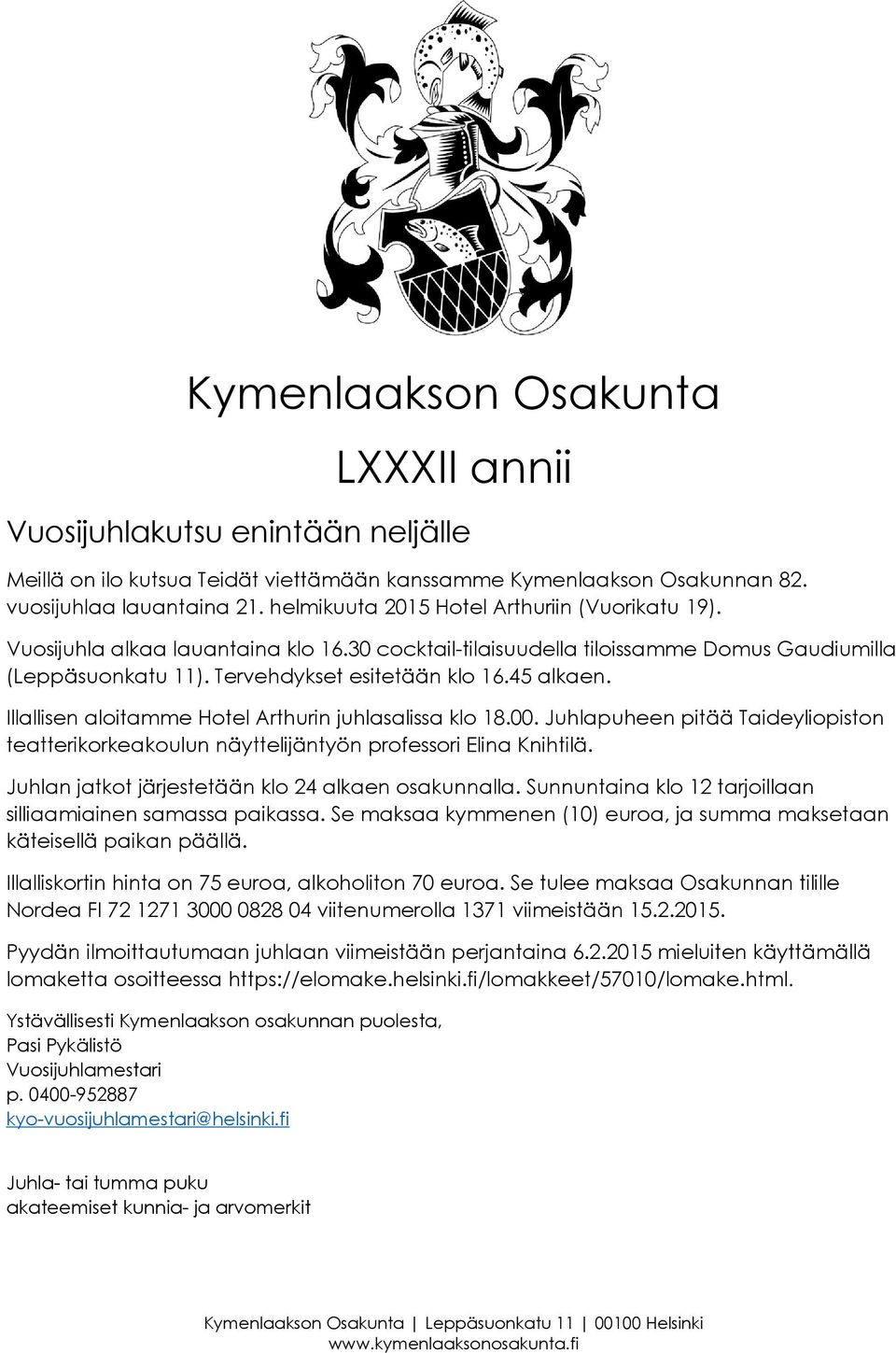 Kymenlaakson Osakunta

LXXXII annii

Vuosijuhlakutsu enintään neljälle

Meillä on ilo kutsua Teidät viettämään kanssamme Kymenlaakson Osakunnan 82. vuosijuhlaa lauantaina 21. helmikuuta 2015 Hotel Arthuriin (Vuorikatu 19).

Vuosijuhla alkaa lauantaina klo 16.30 cocktail-tilaisuudella tiloissamme Domus Gaudiumilla (Leppäsuonkatu 11). Tervehdykset esitetään klo 16.45 alkaen.

Illallisen aloitamme Hotel Arthurin juhlasalissa klo 18.00. Juhlapuheen pitää Taideyliopiston teatterikorkeakoulun näyttelijäntyön professori Elina Knihtilä.

Juhlan jatkot järjestetään klo 24 alkaen osakunnalla. Sunnuntaina klo 12 tarjoillaan silliaamiainen samassa paikassa. Se maksaa kymmenen (10) euroa, ja summa maksetaan käteisellä paikan päällä.

Illalliskortin hinta on 75 euroa, alkoholiton 70 euroa. Se tulee maksaa Osakunnan tilille Nordea FI 72 1271 3000 0828 04 viitenumerolla 1371 viimeistään 15.2.2015.

Pyydän ilmoittautumaan juhlaan viimeistään perjantaina 6.2.2015 mieluiten käyttämällä lomaketta osoitteessa https://elomake.helsinki.fi/lomakkeet/57010/lomake.html.

Ystävällisesti Kymenlaakson osakunnan puolesta,
Pasi Pykälistö
Vuosijuhlamestari
p. 0400-952887
kyo-vuosijuhlamestari@helsinki.fi

Juhla- tai tumma puku
akateemiset kunnia- ja arvomerkit

Kymenlaakson Osakunta | Leppäsuonkatu 11 | 00100 Helsinki
www.kymenlaaksonosakunta.fi